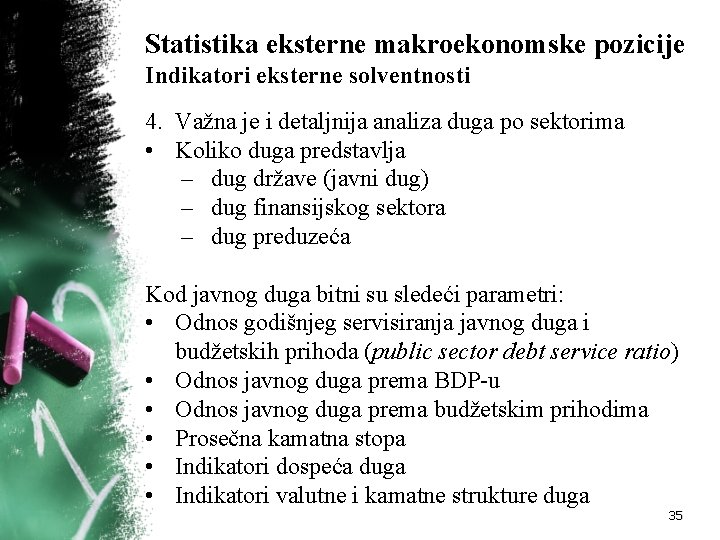 Statistika eksterne makroekonomske pozicije
Indikatori eksterne solventnosti

4. Važna je i detaljnija analiza duga po sektorima
• Koliko duga predstavlja
– dug države (javni dug)
– dug finansijskog sektora
– dug preduzeća

Kod javnog duga bitni su sledeći parametri:
• Odnos godišnjeg servisiranja javnog duga i budžetskih prihoda (public sector debt service ratio)
• Odnos javnog duga prema BDP-u
• Odnos javnog duga prema budžetskim prihodima
• Prosečna kamatna stopa
• Indikatori dospeća duga
• Indikatori valutne i kamatne strukture duga

35